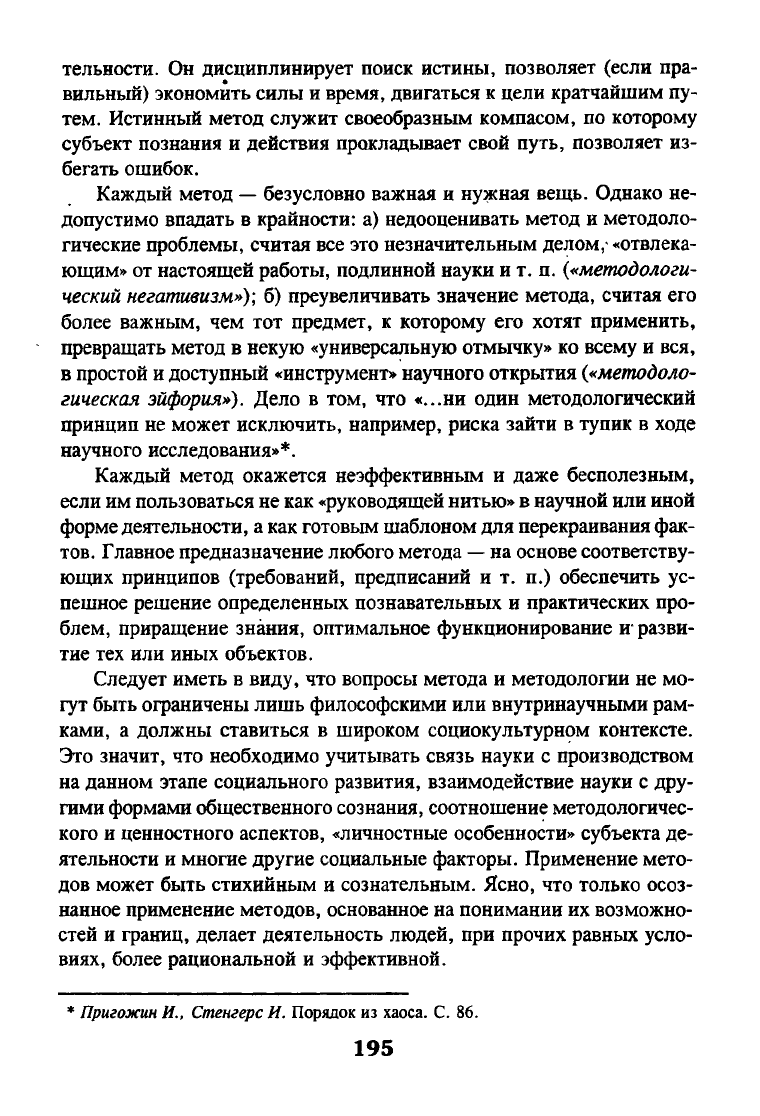 тельности. Он дисциплинирует поиск истины, позволяет (если правильный) экономить силы и время, двигаться к цели кратчайшим путем. Истинный метод служит своеобразным компасом, по которому субъект познания и действия прокладывает свой путь, позволяет избегать ошибок.

Каждый метод — безусловно важная и нужная вещь. Однако недопустимо впадать в крайности: а) недооценивать метод и методологические проблемы, считая все это незначительным делом, «отвлекающим» от настоящей работы, подлинной науки и т. п. («методологический негативизм»); б) преувеличивать значение метода, считая его более важным, чем тот предмет, к которому его хотят применить, превращать метод в некую «универсальную отмычку» ко всему и вся, в простой и доступный «инструмент» научного открытия («методологическая эйфория»). Дело в том, что «...ни один методологический принцип не может исключить, например, риска зайти в тупик в ходе научного исследования»*.

Каждый метод окажется неэффективным и даже бесполезным, если им пользоваться не как «руководящей нитью» в научной или иной форме деятельности, а как готовым шаблоном для перекраивания фактов. Главное предназначение любого метода — на основе соответствующих принципов (требований, предписаний и т. п.) обеспечить успешное решение определенных познавательных и практических проблем, приращение знания, оптимальное функционирование и развитие тех или иных объектов.

Следует иметь в виду, что вопросы метода и методологии не могут быть ограничены лишь философскими или внутринаучными рамками, а должны ставиться в широком социокультурном контексте. Это значит, что необходимо учитывать связь науки с производством на данном этапе социального развития, взаимодействие науки с другими формами общественного сознания, соотношение методологического и ценностного аспектов, «личностные особенности» субъекта деятельности и многие другие социальные факторы. Применение методов может быть стихийным и сознательным. Ясно, что только осознанное применение методов, основанное на понимании их возможностей и границ, делает деятельность людей, при прочих равных условиях, более рациональной и эффективной.

* Пригожин И., Стенгерс И. Порядок из хаоса. С. 86.

195